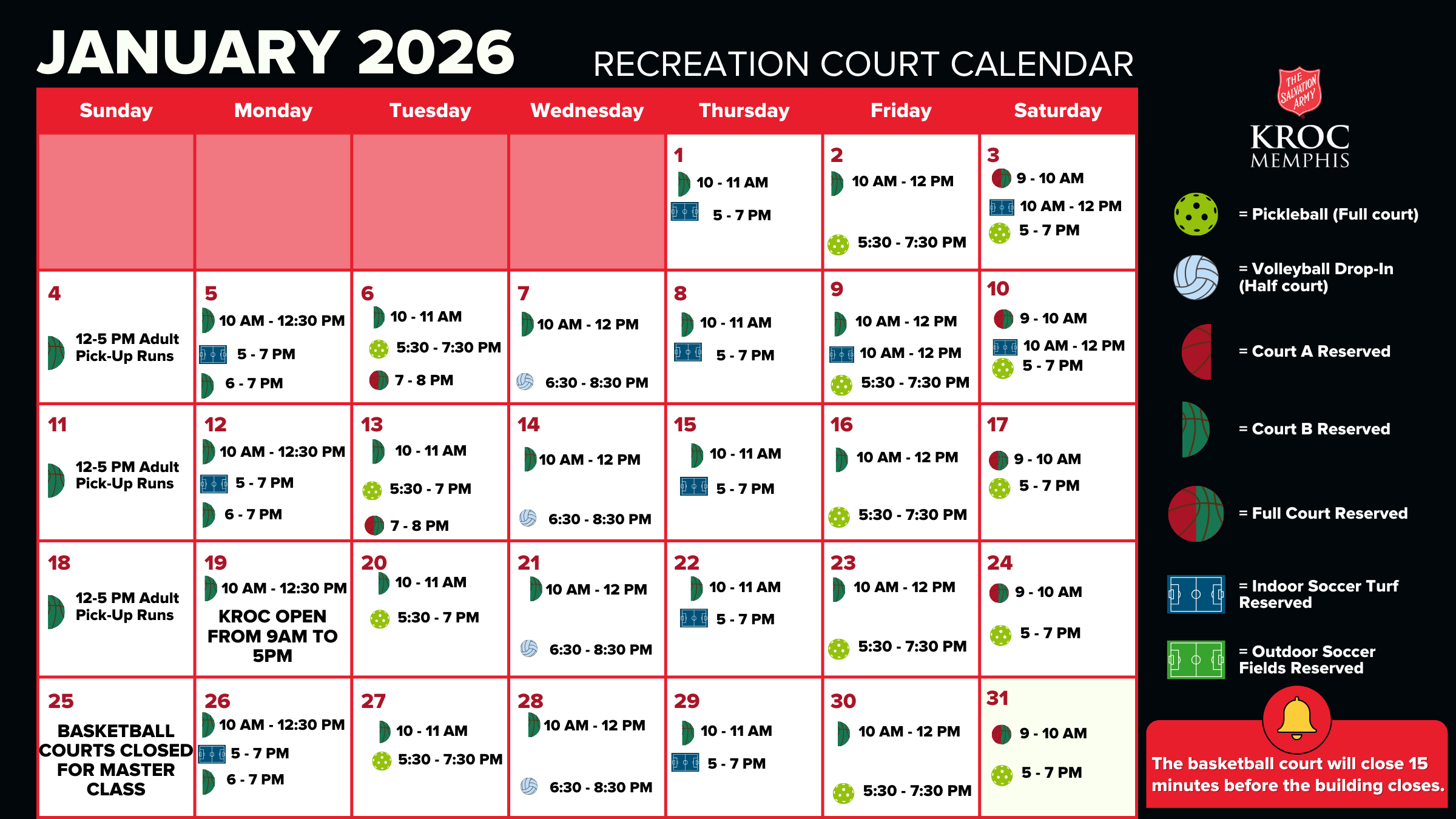 JANUARY 2026

RECREATION COURT CALENDAR

| Sunday | Monday | Tuesday | Wednesday | Thursday | Friday | Saturday |
|---|---|---|---|---|---|---|
| | | | | 1 10 - 11 AM 5 - 7 PM | 2 10 AM - 12 PM 5:30 - 7:30 PM | 3 9 - 10 AM 10 AM - 12 PM 5 - 7 PM |
| 4 12-5 PM Adult Pick-Up Runs | 5 10 AM - 12:30 PM 5 - 7 PM 6 - 7 PM | 6 10 - 11 AM 5:30 - 7:30 PM 7 - 8 PM | 7 10 AM - 12 PM 6:30 - 8:30 PM | 8 10 - 11 AM 5 - 7 PM | 9 10 AM - 12 PM 10 AM - 12 PM 5:30 - 7:30 PM | 10 9 - 10 AM 10 AM - 12 PM 5 - 7 PM |
| 11 12-5 PM Adult Pick-Up Runs | 12 10 AM - 12:30 PM 5 - 7 PM 6 - 7 PM | 13 10 - 11 AM 5:30 - 7 PM 7 - 8 PM | 14 10 AM - 12 PM 6:30 - 8:30 PM | 15 10 - 11 AM 5 - 7 PM | 16 10 AM - 12 PM 5:30 - 7:30 PM | 17 9 - 10 AM 5 - 7 PM |
| 18 12-5 PM Adult Pick-Up Runs | 19 10 AM - 12:30 PM KROC OPEN FROM 9AM TO 5PM | 20 10 - 11 AM 5:30 - 7 PM | 21 10 AM - 12 PM 6:30 - 8:30 PM | 22 10 - 11 AM 5 - 7 PM | 23 10 AM - 12 PM 5:30 - 7:30 PM | 24 9 - 10 AM 5 - 7 PM |
| 25 BASKETBALL COURTS CLOSED FOR MASTER CLASS | 26 10 AM - 12:30 PM 5 - 7 PM 6 - 7 PM | 27 10 - 11 AM 5:30 - 7:30 PM | 28 10 AM - 12 PM 6:30 - 8:30 PM | 29 10 - 11 AM 5 - 7 PM | 30 10 AM - 12 PM 5:30 - 7:30 PM | 31 9 - 10 AM 5 - 7 PM |

THE SALVATION ARMY

KROC
MEMPHIS

= Pickleball (Full court)

= Volleyball Drop-In (Half court)

= Court A Reserved

= Court B Reserved

= Full Court Reserved

= Indoor Soccer Turf Reserved

= Outdoor Soccer Fields Reserved

The basketball court will close 15 minutes before the building closes.